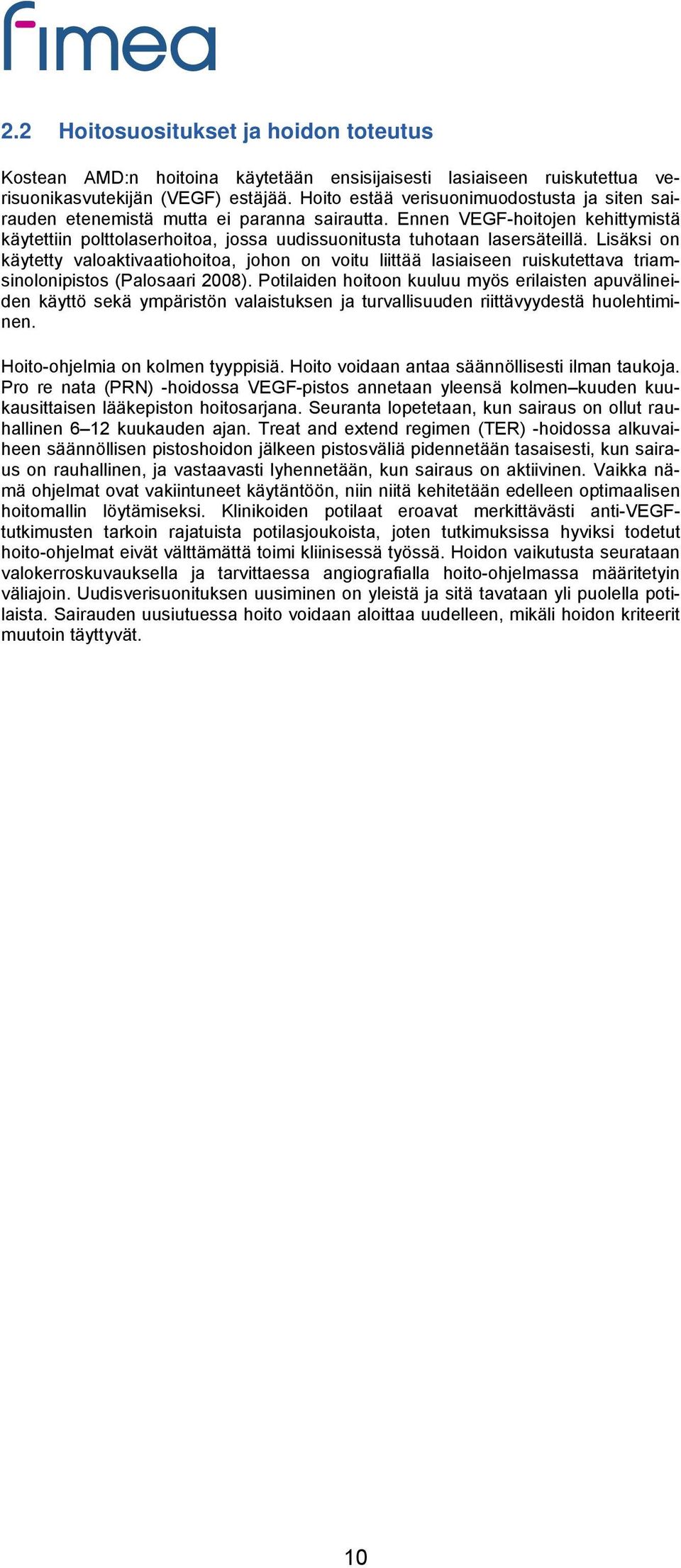 fimea

2.2 Hoitosuositukset ja hoidon toteutus

Kostean AMD:n hoitoina käytetään ensisijaisesti lasiaiseen ruiskutettua verisuonikasvutekijän (VEGF) estäjää. Hoito estää verisuonimuodostusta ja siten sairauden etenemistä mutta ei paranna sairautta. Ennen VEGF-hoitojen kehittymistä käytettiin polttolaserhoitoa, jossa uudissuonitusta tuhotaan lasersäteillä. Lisäksi on käytetty valoaktivaatiohoitoa, johon on voitu liittää lasiaiseen ruiskutettava triamsinolonipistos (Palosaari 2008). Potilaiden hoitoon kuuluu myös erilaisten apuvälineiden käyttö sekä ympäristön valaistuksen ja turvallisuuden riittävyydestä huolehtiminen.

Hoito-ohjelmia on kolmen tyyppisiä. Hoito voidaan antaa säännöllisesti ilman taukoja. Pro re nata (PRN) -hoidossa VEGF-pistos annetaan yleensä kolmen–kuuden kuukausittaisen lääkepiston hoitosarjana. Seuranta lopetetaan, kun sairaus on ollut rauhallinen 6–12 kuukauden ajan. Treat and extend regimen (TER) -hoidossa alkuvaiheen säännöllisen pistoshoidon jälkeen pistosväliä pidennetään tasaisesti, kun sairaus on rauhallinen, ja vastaavasti lyhennetään, kun sairaus on aktiivinen. Vaikka nämä ohjelmat ovat vakiintuneet käytäntöön, niin niitä kehitetään edelleen optimaalisen hoitomallin löytämiseksi. Klinikoiden potilaat eroavat merkittävästi anti-VEGF-tutkimusten tarkoin rajatuista potilasjoukoista, joten tutkimuksissa hyviksi todetut hoito-ohjelmat eivät välttämättä toimi kliinisessä työssä. Hoidon vaikutusta seurataan valokerroskuvauksella ja tarvittaessa angiografialla hoito-ohjelmassa määritetyin väliajoin. Uudisverisuonituksen uusiminen on yleistä ja sitä tavataan yli puolella potilaista. Sairauden uusiutuessa hoito voidaan aloittaa uudelleen, mikäli hoidon kriteerit muutoin täyttyvät.

10